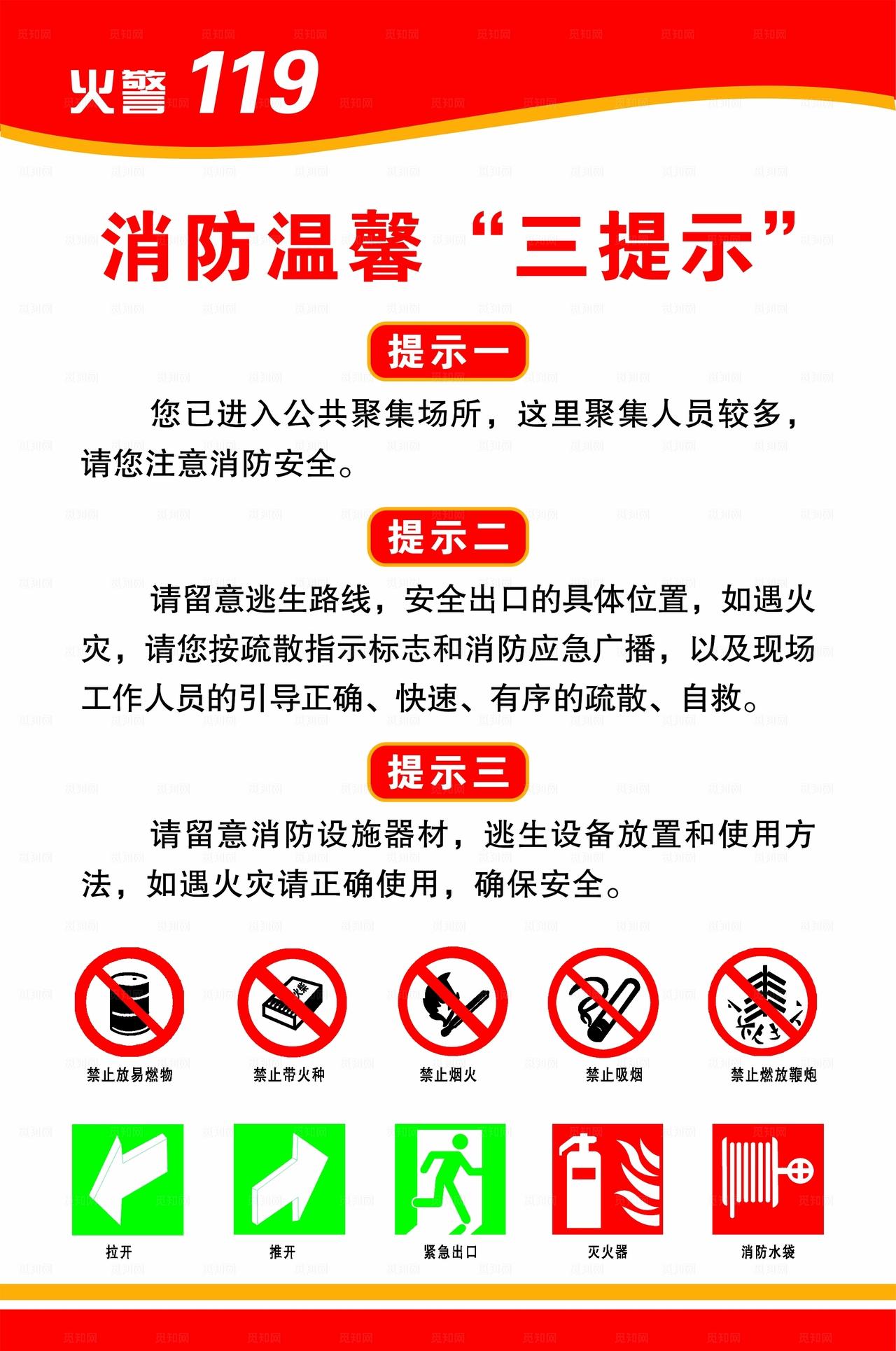 火警 119

消防温馨“三提示”

提示一

您已进入公共聚集场所，这里聚集人员较多，请您注意消防安全。

提示二

请留意逃生路线，安全出口的具体位置，如遇火灾，请您按疏散指示标志和消防应急广播，以及现场工作人员的引导正确、快速、有序的疏散、自救。

提示三

请留意消防设施器材，逃生设备放置和使用方法，如遇火灾请正确使用，确保安全。

禁止放易燃物
禁止带火种
禁止烟火
禁止吸烟
禁止燃放鞭炮

拉开
推开
紧急出口
灭火器
消防水袋